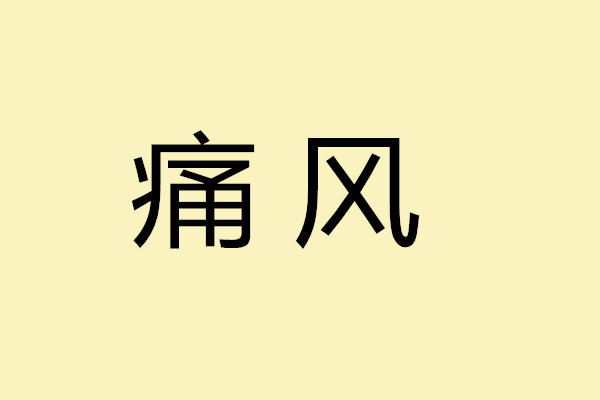 痛风